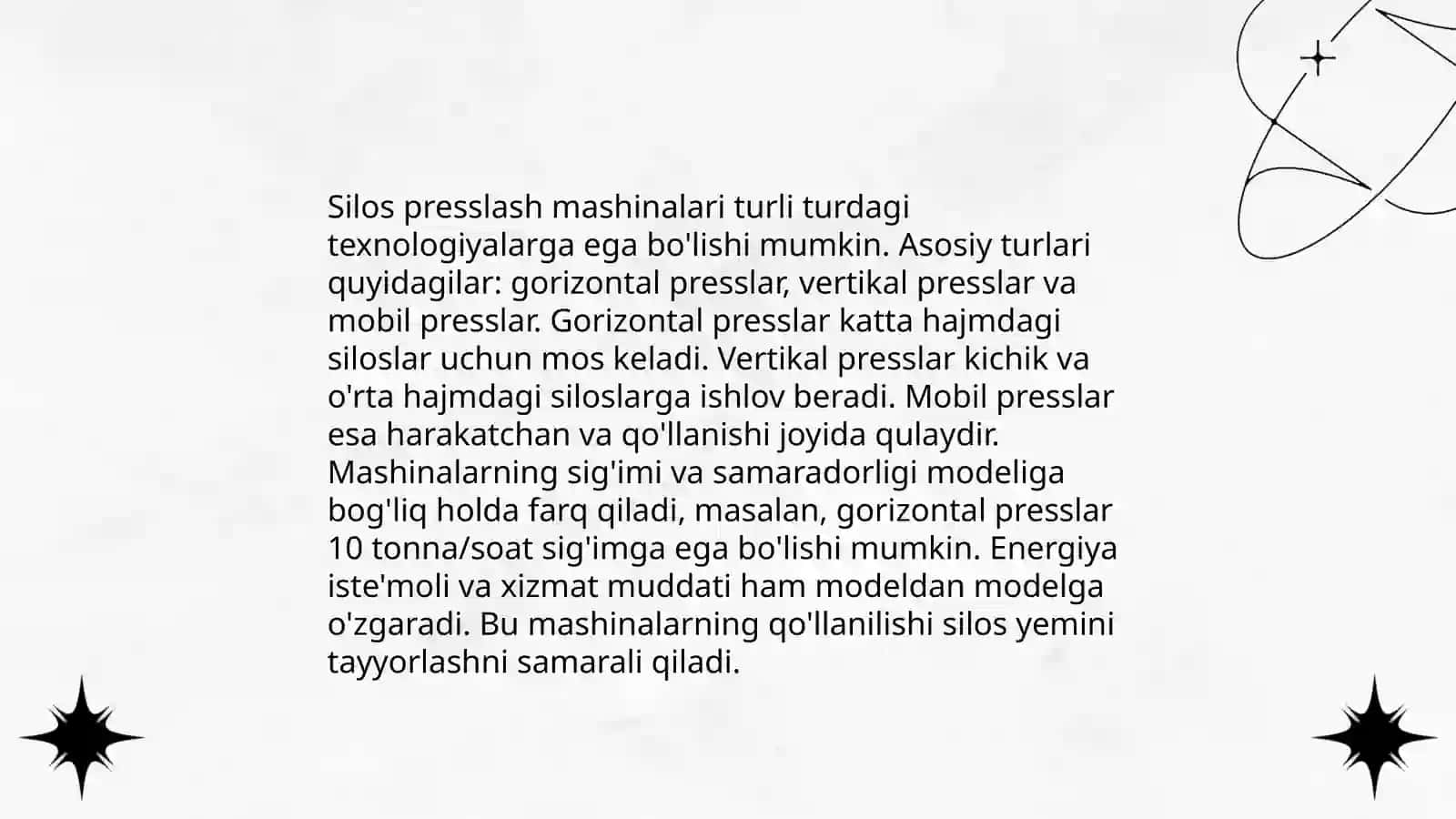 Silos presslash mashinalari turli turdagi texnologiyalarga ega bo'lishi mumkin. Asosiy turlari quyidagilar: gorizontal presslar, vertikal presslar va mobil presslar. Gorizontal presslar katta hajmdagi siloslar uchun mos keladi. Vertikal presslar kichik va o'rta hajmdagi siloslarga ishlov beradi. Mobil presslar esa harakatchan va qo'llanishi joyida qulaydir. Mashinalarning sig'imi va samaradorligi modeliga bog'liq holda farq qiladi, masalan, gorizontal presslar 10 tonna/soat sig'imga ega bo'lishi mumkin. Energiya iste'moli va xizmat muddati ham modeldan modelga o'zgaradi. Bu mashinalarning qo'llanilishi silos yemini tayyorlashni samarali qiladi.